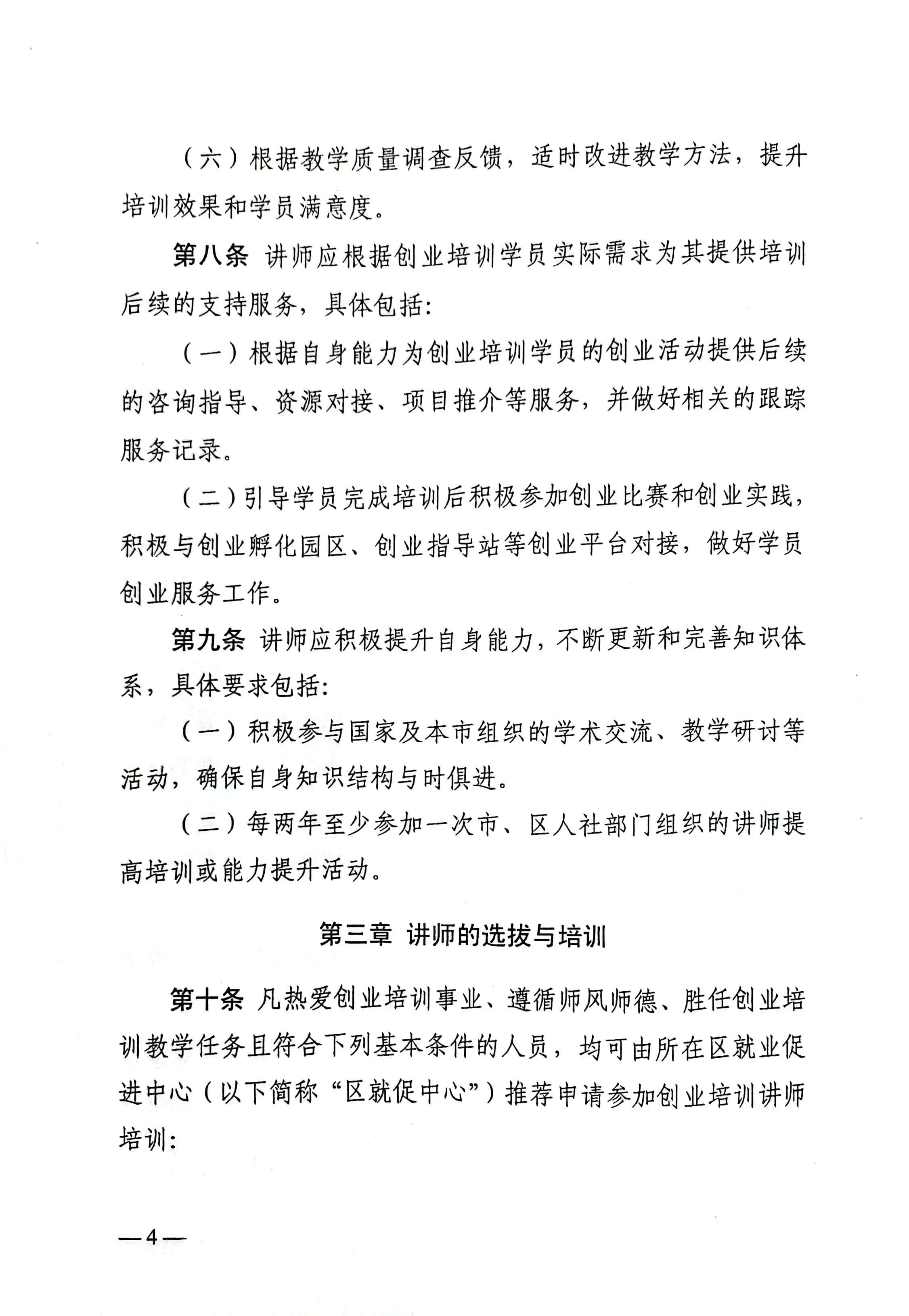 （六）根据教学质量调查反馈，适时改进教学方法，提升培训效果和学员满意度。

第八条 讲师应根据创业培训学员实际需求为其提供培训后续的支持服务，具体包括：

（一）根据自身能力为创业培训学员的创业活动提供后续的咨询指导、资源对接、项目推介等服务，并做好相关的跟踪服务记录。

（二）引导学员完成培训后积极参加创业比赛和创业实践，积极与创业孵化园区、创业指导站等创业平台对接，做好学员创业服务工作。

第九条 讲师应积极提升自身能力，不断更新和完善知识体系，具体要求包括：

（一）积极参与国家及本市组织的学术交流、教学研讨等活动，确保自身知识结构与时俱进。

（二）每两年至少参加一次市、区人社部门组织的讲师提高培训或能力提升活动。

第三章 讲师的选拔与培训

第十条 凡热爱创业培训事业、遵循师风师德、胜任创业培训教学任务且符合下列基本条件的人员，均可由所在区就业促进中心（以下简称“区就促中心”）推荐申请参加创业培训讲师培训：

—4—